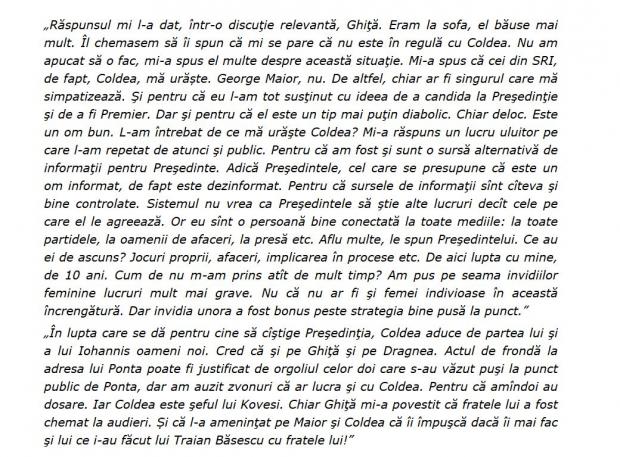 „Răspunsul mi l-a dat, într-o discuţie relevantă, Ghiţă. Eram la sofa, el băuse mai mult. Îl chemasem să îi spun că mi se pare că nu este în regulă cu Coldea. Nu am apucat să o fac, mi-a spus el multe despre această situaţie. Mi-a spus că cei din SRI, de fapt, Coldea, mă urăşte. George Maior, nu. De altfel, chiar ar fi singurul care mă simpatizează. Şi pentru că eu l-am tot susţinut cu ideea de a candida la Preşedinţie şi de a fi Premier. Dar şi pentru că el este un tip mai puţin diabolic. Chiar deloc. Este un om bun. L-am întrebat de ce mă urăşte Coldea? Mi-a răspuns un lucru uluitor pe care l-am repetat de atunci şi public. Pentru că am fost şi sunt o sursă alternativă de informaţii pentru Preşedinte. Adică Preşedintele, cel care se presupune că este un om informat, de fapt este dezinformat. Pentru că sursele de informaţii sînt cîteva şi bine controlate. Sistemul nu vrea ca Preşedintele să ştie alte lucruri decît cele pe care el le agreează. Or eu sînt o persoană bine conectată la toate mediile: la toate partidele, la oamenii de afaceri, la presă etc. Aflu multe, le spun Preşedintelui. Ce au ei de ascuns? Jocuri proprii, afaceri, implicarea în procese etc. De aici lupta cu mine, de 10 ani. Cum de nu m-am prins atît de mult timp? Am pus pe seama invidiilor feminine lucruri mult mai grave. Nu că nu ar fi şi femei indivioase în această încrengătură. Dar invidia unora a fost bonus peste strategia bine pusă la punct."

„În lupta care se dă pentru cine să cîştige Preşedinţia, Coldea aduce de partea lui şi a lui Iohannis oameni noi. Cred că şi pe Ghiţă şi pe Dragnea. Actul de frondă la adresa lui Ponta poate fi justificat de orgoliul celor doi care s-au văzut puşi la punct public de Ponta, dar am auzit zvonuri că ar lucra şi cu Coldea. Pentru că amîndoi au dosare. Iar Coldea este şeful lui Kovesi. Chiar Ghiţă mi-a povestit că fratele lui a fost chemat la audieri. Şi că l-a ameninţat pe Maior şi Coldea că îi împuşcă dacă îi mai fac şi lui ce i-au făcut lui Traian Băsescu cu fratele lui!"